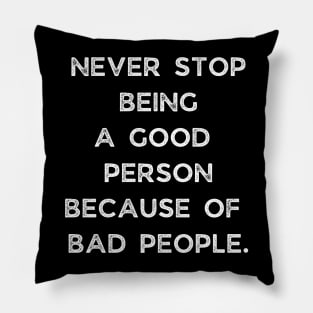 NEVER STOP BEING A GOOD PERSON BECAUSE OF BAD PEOPLE.